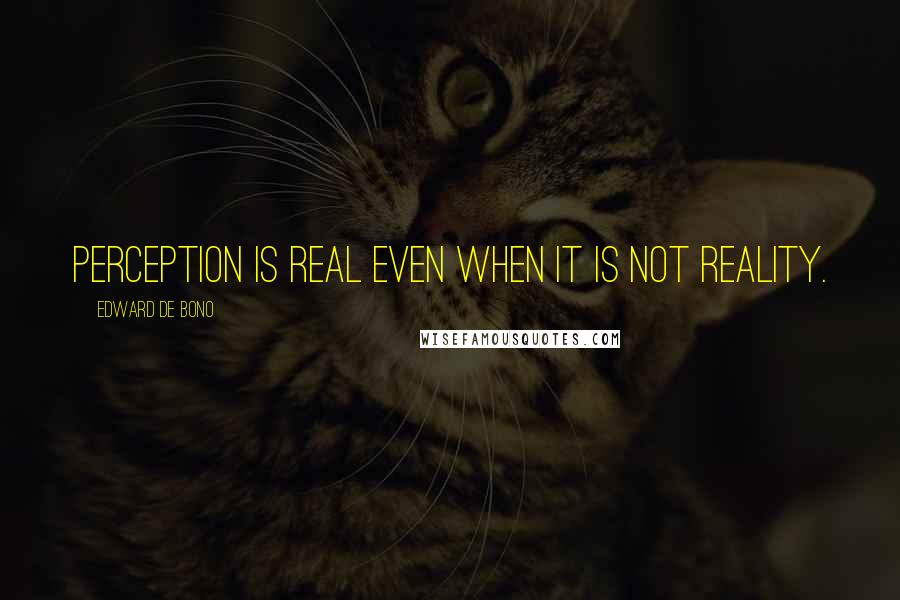 PERCEPTION IS REAL EVEN WHEN IT IS NOT REALITY.

EDWARD DE BONO

WISEFAMOUSQUOTES.COM